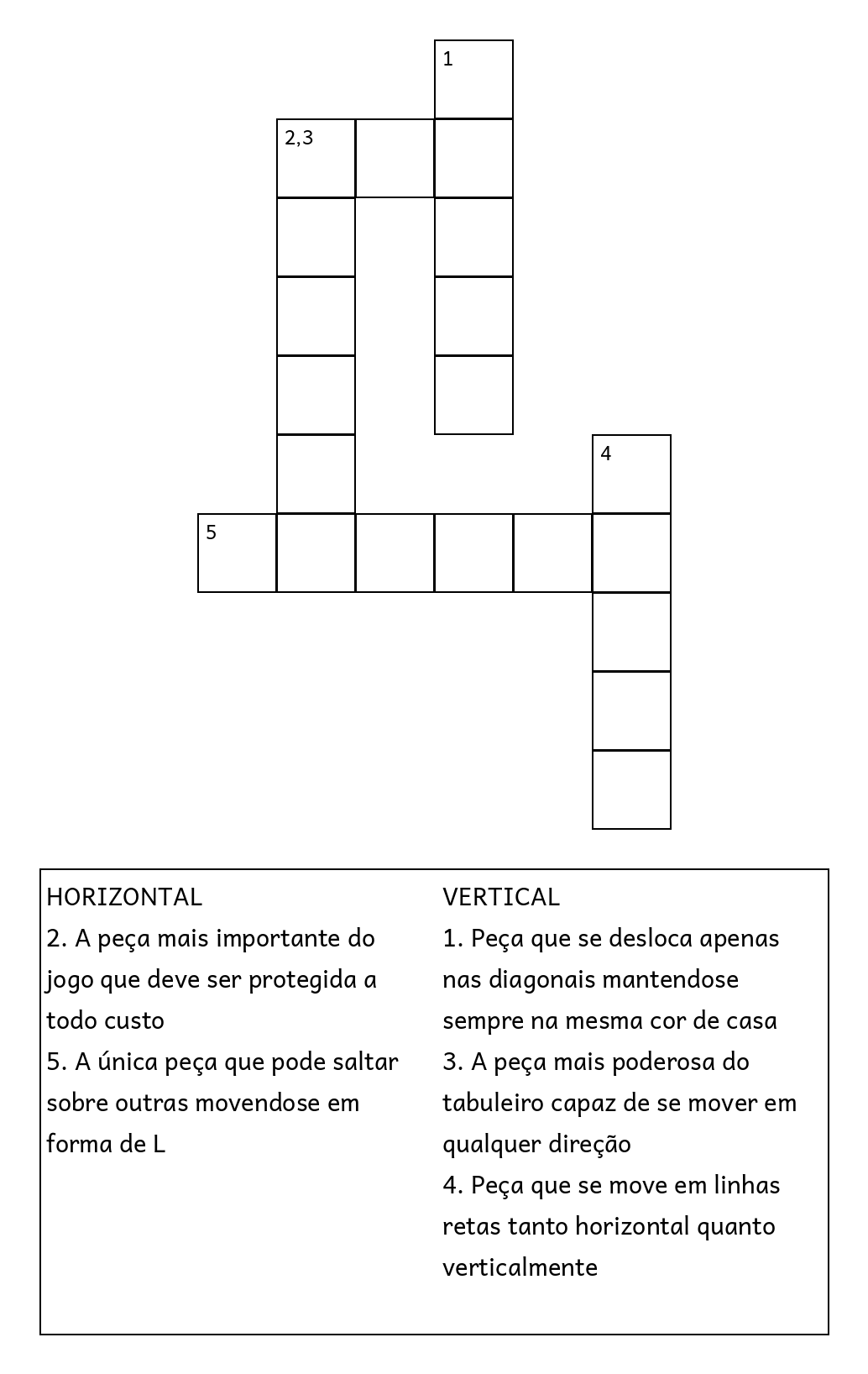 1

2,3

4

5

HORIZONTAL
2. A peça mais importante do jogo que deve ser protegida a todo custo
5. A única peça que pode saltar sobre outras movendose em forma de L

VERTICAL
1. Peça que se desloca apenas nas diagonais mantendose sempre na mesma cor de casa
3. A peça mais poderosa do tabuleiro capaz de se mover em qualquer direção
4. Peça que se move em linhas retas tanto horizontal quanto verticalmente